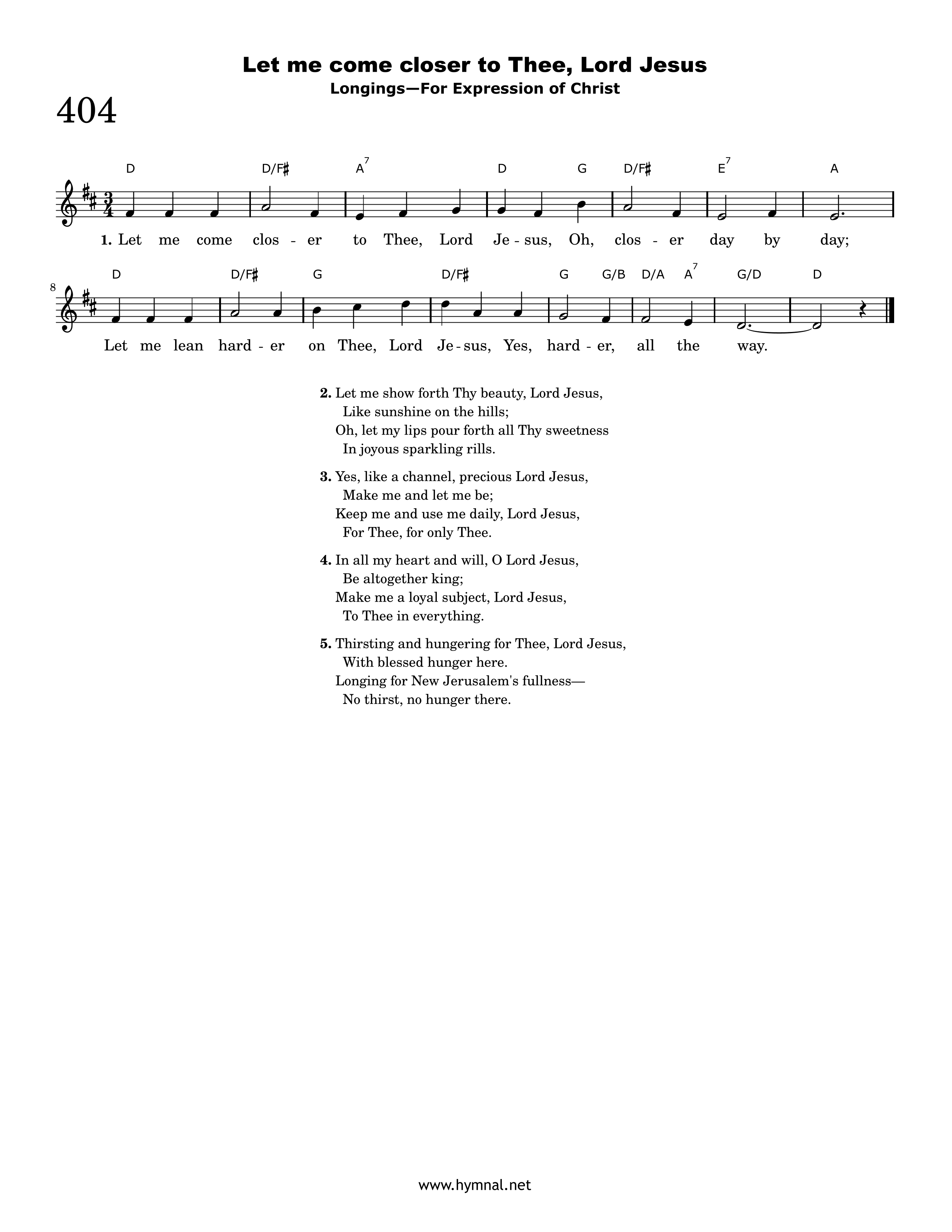 Let me come closer to Thee, Lord Jesus
Longings—For Expression of Christ

404

D D/F♯ A$^{7}$ D G D/F♯ E$^{7}$ A

1. Let me come clos - er to Thee, Lord Je - sus, Oh, clos - er day by day;

8

D D/F♯ G D/F♯ G G/B D/A A$^{7}$ G/D D

Let me lean hard - er on Thee, Lord Je - sus, Yes, hard - er, all the way.

2. Let me show forth Thy beauty, Lord Jesus,
Like sunshine on the hills;
Oh, let my lips pour forth all Thy sweetness
In joyous sparkling rills.

3. Yes, like a channel, precious Lord Jesus,
Make me and let me be;
Keep me and use me daily, Lord Jesus,
For Thee, for only Thee.

4. In all my heart and will, O Lord Jesus,
Be altogether king;
Make me a loyal subject, Lord Jesus,
To Thee in everything.

5. Thirsting and hungering for Thee, Lord Jesus,
With blessed hunger here.
Longing for New Jerusalem's fullness—
No thirst, no hunger there.

www.hymnal.net